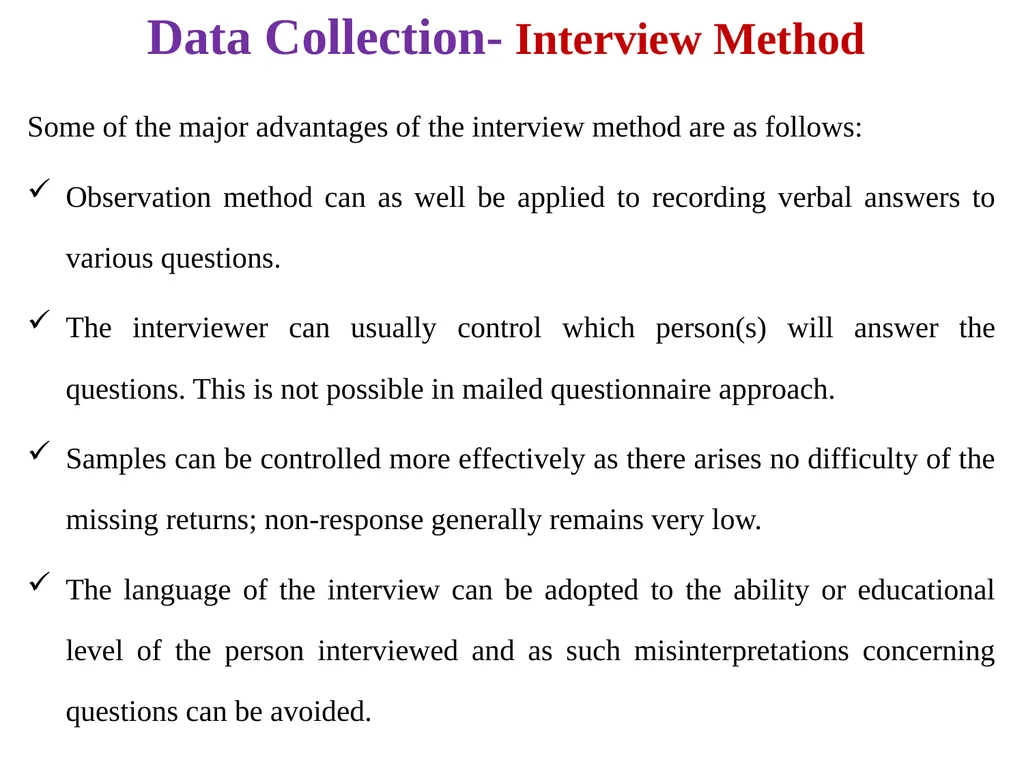 Data Collection- Interview Method

Some of the major advantages of the interview method are as follows:

✓ Observation method can as well be applied to recording verbal answers to various questions.

✓ The interviewer can usually control which person(s) will answer the questions. This is not possible in mailed questionnaire approach.

✓ Samples can be controlled more effectively as there arises no difficulty of the missing returns; non-response generally remains very low.

✓ The language of the interview can be adopted to the ability or educational level of the person interviewed and as such misinterpretations concerning questions can be avoided.